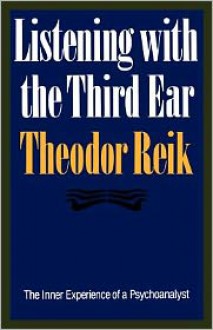 Listening with the Third Ear

Theodor Reik

The Inner Experience of a Psychoanalyst